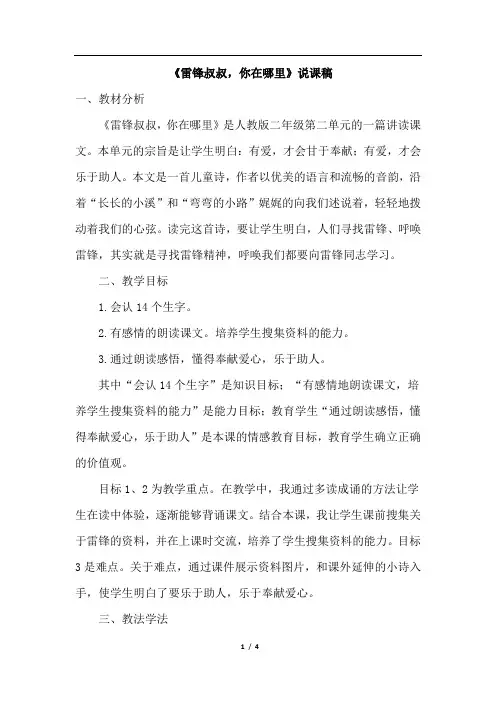 《雷锋叔叔，你在哪里》说课稿

一、教材分析

《雷锋叔叔，你在哪里》是人教版二年级第二单元的一篇讲读课文。本单元的宗旨是让学生明白：有爱，才会甘于奉献；有爱，才会乐于助人。本文是一首儿童诗，作者以优美的语言和流畅的音韵，沿着“长长的小溪”和“弯弯的小路”娓娓的向我们述说着，轻轻地拨动着我们的心弦。读完这首诗，要让学生明白，人们寻找雷锋、呼唤雷锋，其实就是寻找雷锋精神，呼唤我们都要向雷锋同志学习。

二、教学目标

1.会认 14 个生字。

2.有感情的朗读课文。培养学生搜集资料的能力。

3.通过朗读感悟，懂得奉献爱心，乐于助人。

其中“会认 14 个生字”是知识目标；“有感情地朗读课文，培养学生搜集资料的能力”是能力目标；教育学生“通过朗读感悟，懂得奉献爱心，乐于助人”是本课的情感教育目标，教育学生确立正确的价值观。

目标 1、2 为教学重点。在教学中，我通过多读成诵的方法让学生在读中体验，逐渐能够背诵课文。结合本课，我让学生课前搜集关于雷锋的资料，并在上课时交流，培养了学生搜集资料的能力。目标 3 是难点。关于难点，通过课件展示资料图片，和课外延伸的小诗入手，使学生明白了要乐于助人，乐于奉献爱心。

三、教法学法

1 / 4